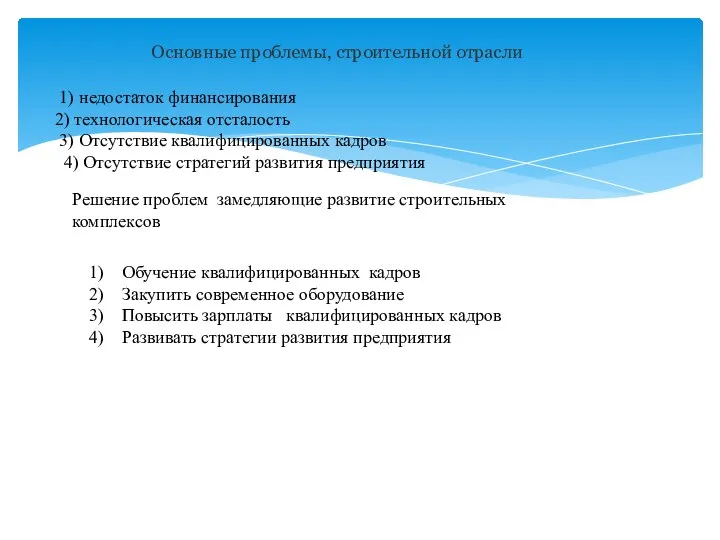 Основные проблемы, строительной отрасли

1) недостаток финансирования
2) технологическая отсталость
3) Отсутствие квалифицированных кадров
4) Отсутствие стратегий развития предприятия

Решение проблем замедляющие развитие строительных комплексов

1) Обучение квалифицированных кадров
2) Закупить современное оборудование
3) Повысить зарплаты квалифицированных кадров
4) Развивать стратегии развития предприятия